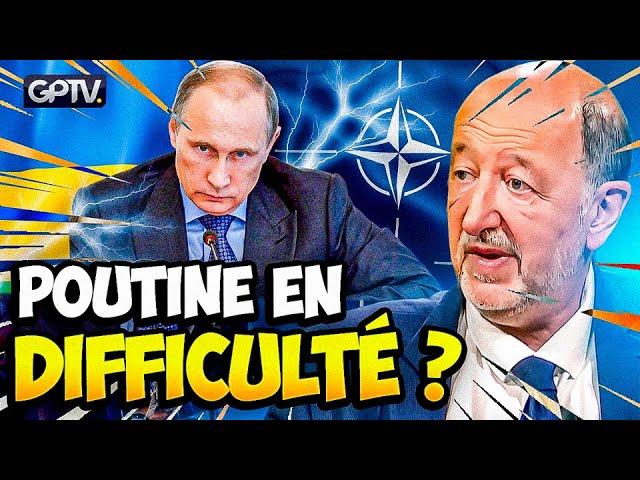 GPTV.

POUTINE EN DIFFICULTÉ ?